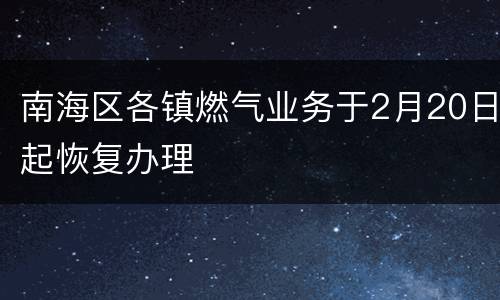 南海区各镇燃气业务于2月20日起恢复办理